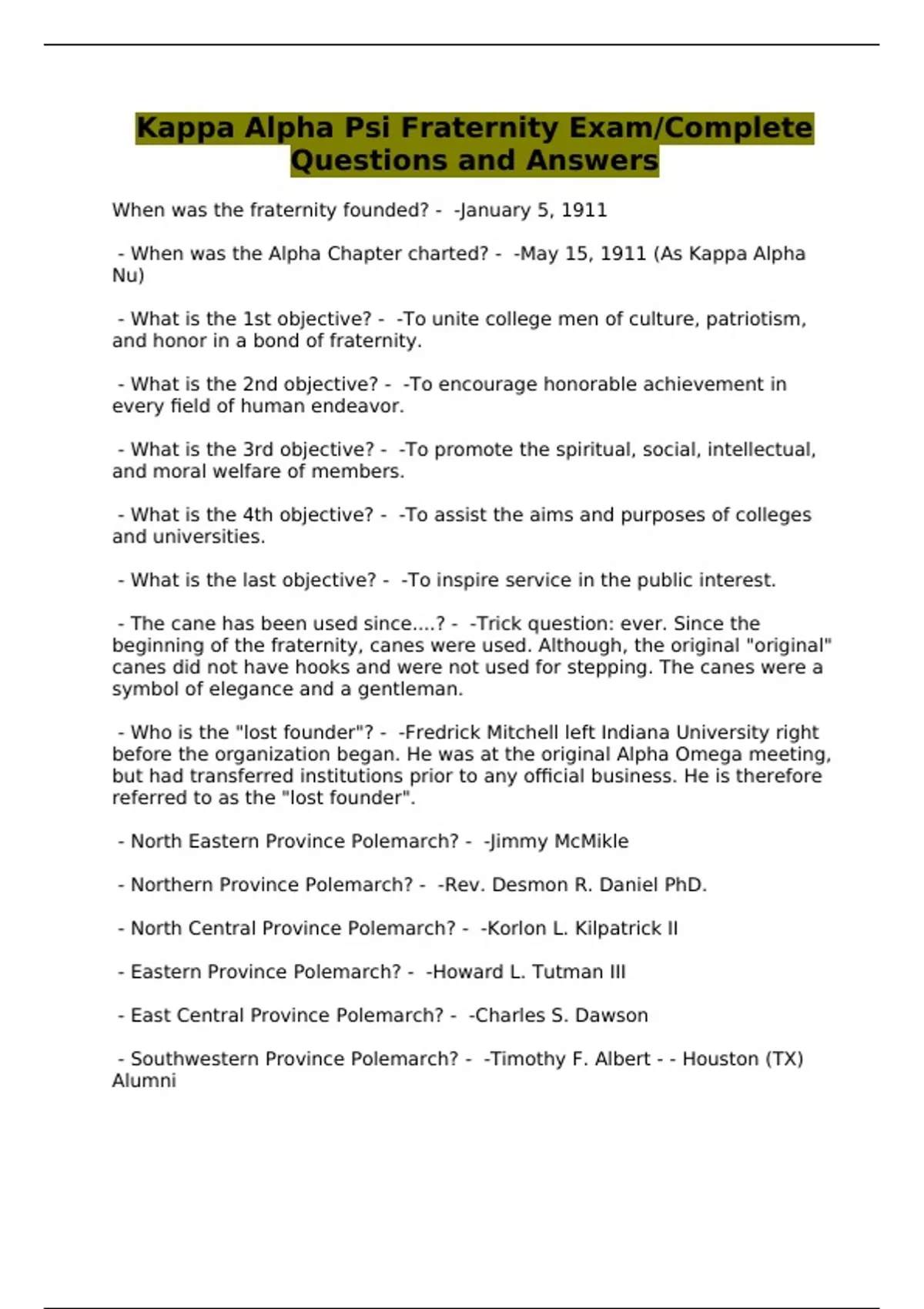 Kappa Alpha Psi Fraternity Exam/Complete Questions and Answers

When was the fraternity founded? - -January 5, 1911

- When was the Alpha Chapter charted? - -May 15, 1911 (As Kappa Alpha Nu)

- What is the 1st objective? - -To unite college men of culture, patriotism, and honor in a bond of fraternity.

- What is the 2nd objective? - -To encourage honorable achievement in every field of human endeavor.

- What is the 3rd objective? - -To promote the spiritual, social, intellectual, and moral welfare of members.

- What is the 4th objective? - -To assist the aims and purposes of colleges and universities.

- What is the last objective? - -To inspire service in the public interest.

- The cane has been used since....? - -Trick question: ever. Since the beginning of the fraternity, canes were used. Although, the original "original" canes did not have hooks and were not used for stepping. The canes were a symbol of elegance and a gentleman.

- Who is the "lost founder"? - -Fredrick Mitchell left Indiana University right before the organization began. He was at the original Alpha Omega meeting, but had transferred institutions prior to any official business. He is therefore referred to as the "lost founder".

- North Eastern Province Polemarch? - -Jimmy McMikle

- Northern Province Polemarch? - -Rev. Desmon R. Daniel PhD.

- North Central Province Polemarch? - -Korlon L. Kilpatrick II

- Eastern Province Polemarch? - -Howard L. Tutman III

- East Central Province Polemarch? - -Charles S. Dawson

- Southwestern Province Polemarch? - -Timothy F. Albert - - Houston (TX) Alumni